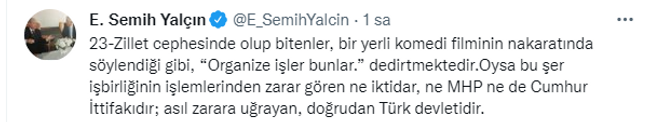 E. Semih Yalçın @E_SemihYalcin · 1 sa

23-Zillet cephesinde olup bitenler, bir yerli komedi filminin nakaratında söylendiği gibi, “Organize işler bunlar.” dedirtmektedir.Oysa bu şer işbirliğinin işlemlerinden zarar gören ne iktidar, ne MHP ne de Cumhur İttifakıdır; asıl zarara uğrayan, doğrudan Türk devletidir.